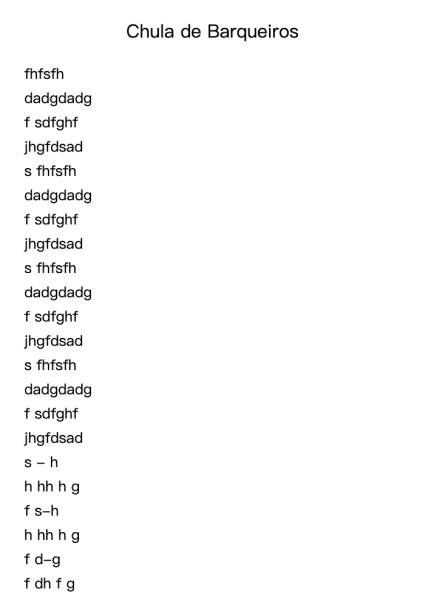 Chula de Barqueiros

fhfsfh
dadgdadg
f sdfghf
jhgfdsad
s fhfsfh
dadgdadg
f sdfghf
jhgfdsad
s fhfsfh
dadgdadg
f sdfghf
jhgfdsad
s fhfsfh
dadgdadg
f sdfghf
jhgfdsad
s – h
h hh h g
f s–h
h hh h g
f d–g
f dh f g